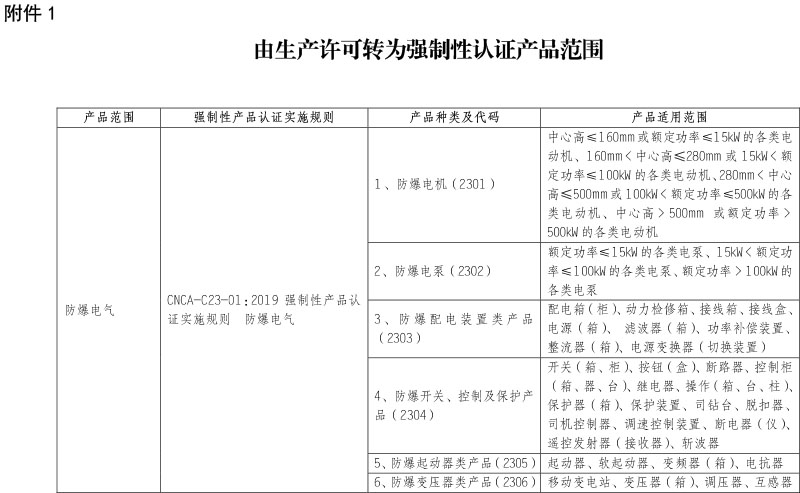 附件 1

由生产许可转为强制性认证产品范围

| 产品范围 | 强制性产品认证实施规则 | 产品种类及代码 | 产品适用范围 |
|---|---|---|---|
| 防爆电气 | CNCA-C23-01:2019 强制性产品认证实施规则 防爆电气 | 1、防爆电机（2301） | 中心高≤160mm 或额定功率≤15kW 的各类电动机、160mm＜中心高≤280mm 或 15kW＜额定功率≤100kW 的各类电动机、280mm＜中心高≤500mm 或 100kW＜额定功率≤500kW 的各类电动机、中心高＞500mm 或额定功率＞500kW 的各类电动机 |
| | | 2、防爆电泵（2302） | 额定功率≤15kW 的各类电泵、15kW＜额定功率≤100kW 的各类电泵、额定功率＞100kW 的各类电泵 |
| | | 3、防爆配电装置类产品（2303） | 配电箱（柜）、动力检修箱、接线箱、接线盒、电源（箱）、滤波器（箱）、功率补偿装置、整流器（箱）、电源变换器（切换装置） |
| | | 4、防爆开关、控制及保护产品（2304） | 开关（箱、柜）、按钮（盒）、断路器、控制柜（箱、器、台）、继电器、操作（箱、台、柱）、保护器（箱）、保护装置、司钻台、脱扣器、司机控制器、调速控制装置、断电器（仪）、遥控发射器（接收器）、斩波器 |
| | | 5、防爆起动器类产品（2305） | 起动器、软起动器、变频器（箱）、电抗器 |
| | | 6、防爆变压器类产品（2306） | 移动变电站、变压器（箱）、调压器、互感器 |